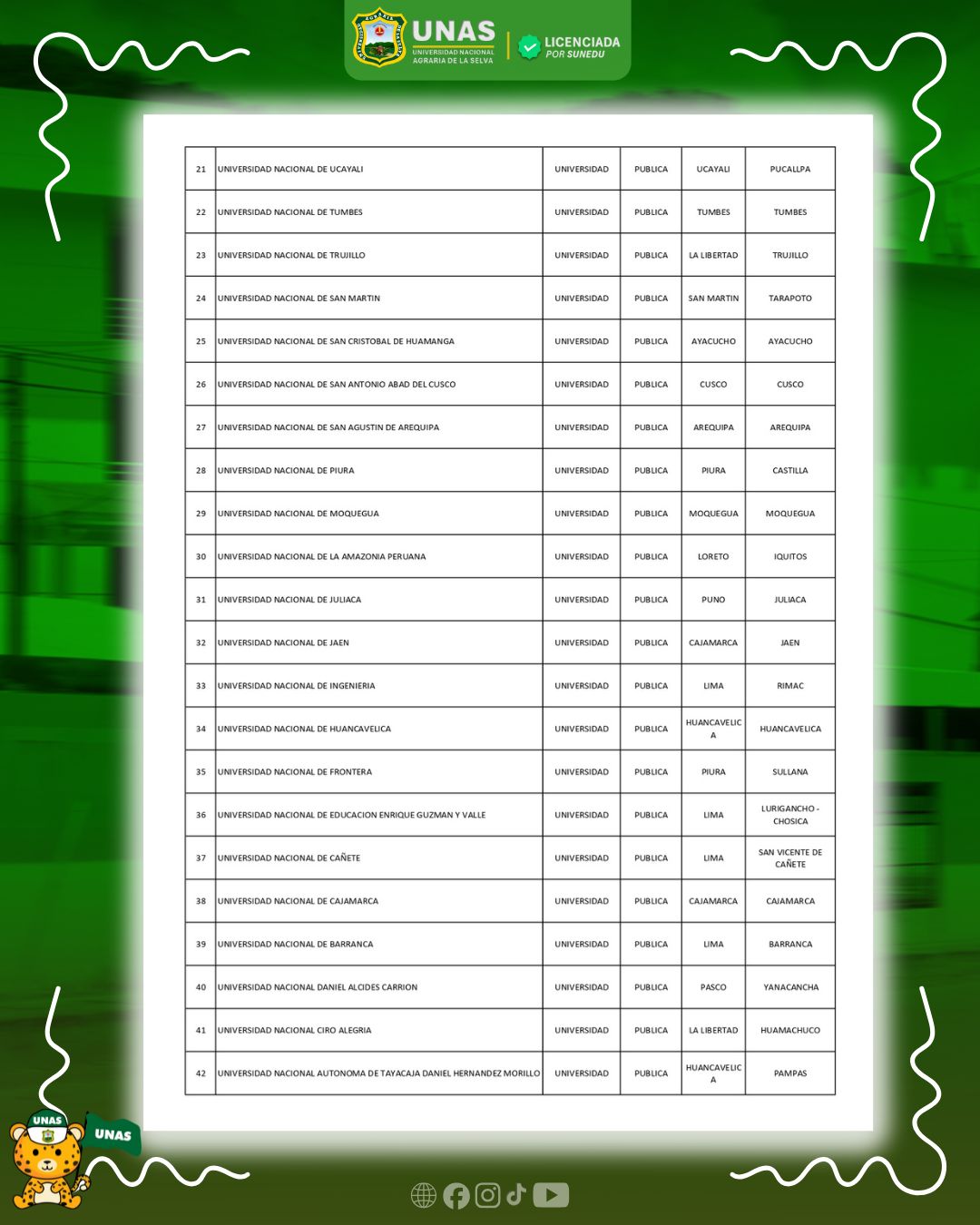 UNAS
UNIVERSIDAD NACIONAL AGRARIA DE LA SELVA
LICENCIADA POR SUNEDU

| 21 | UNIVERSIDAD NACIONAL DE UCAYALI | UNIVERSIDAD | PUBLICA | UCAYALI | PUCALLPA |
|---|---|---|---|---|---|
| 22 | UNIVERSIDAD NACIONAL DE TUMBES | UNIVERSIDAD | PUBLICA | TUMBES | TUMBES |
| 23 | UNIVERSIDAD NACIONAL DE TRUJILLO | UNIVERSIDAD | PUBLICA | LA LIBERTAD | TRUJILLO |
| 24 | UNIVERSIDAD NACIONAL DE SAN MARTIN | UNIVERSIDAD | PUBLICA | SAN MARTIN | TARAPOTO |
| 25 | UNIVERSIDAD NACIONAL DE SAN CRISTOBAL DE HUAMANGA | UNIVERSIDAD | PUBLICA | AYACUCHO | AYACUCHO |
| 26 | UNIVERSIDAD NACIONAL DE SAN ANTONIO ABAD DEL CUSCO | UNIVERSIDAD | PUBLICA | CUSCO | CUSCO |
| 27 | UNIVERSIDAD NACIONAL DE SAN AGUSTIN DE AREQUIPA | UNIVERSIDAD | PUBLICA | AREQUIPA | AREQUIPA |
| 28 | UNIVERSIDAD NACIONAL DE PIURA | UNIVERSIDAD | PUBLICA | PIURA | CASTILLA |
| 29 | UNIVERSIDAD NACIONAL DE MOQUEGUA | UNIVERSIDAD | PUBLICA | MOQUEGUA | MOQUEGUA |
| 30 | UNIVERSIDAD NACIONAL DE LA AMAZONIA PERUANA | UNIVERSIDAD | PUBLICA | LORETO | IQUITOS |
| 31 | UNIVERSIDAD NACIONAL DE JULIACA | UNIVERSIDAD | PUBLICA | PUNO | JULIACA |
| 32 | UNIVERSIDAD NACIONAL DE JAEN | UNIVERSIDAD | PUBLICA | CAJAMARCA | JAEN |
| 33 | UNIVERSIDAD NACIONAL DE INGENIERIA | UNIVERSIDAD | PUBLICA | LIMA | RIMAC |
| 34 | UNIVERSIDAD NACIONAL DE HUANCAVELICA | UNIVERSIDAD | PUBLICA | HUANCAVELICA | HUANCAVELICA |
| 35 | UNIVERSIDAD NACIONAL DE FRONTERA | UNIVERSIDAD | PUBLICA | PIURA | SULLANA |
| 36 | UNIVERSIDAD NACIONAL DE EDUCACION ENRIQUE GUZMAN Y VALLE | UNIVERSIDAD | PUBLICA | LIMA | LURIGANCHO - CHOSICA |
| 37 | UNIVERSIDAD NACIONAL DE CAÑETE | UNIVERSIDAD | PUBLICA | LIMA | SAN VICENTE DE CAÑETE |
| 38 | UNIVERSIDAD NACIONAL DE CAJAMARCA | UNIVERSIDAD | PUBLICA | CAJAMARCA | CAJAMARCA |
| 39 | UNIVERSIDAD NACIONAL DE BARRANCA | UNIVERSIDAD | PUBLICA | LIMA | BARRANCA |
| 40 | UNIVERSIDAD NACIONAL DANIEL ALCIDES CARRION | UNIVERSIDAD | PUBLICA | PASCO | YANACANCHA |
| 41 | UNIVERSIDAD NACIONAL CIRO ALEGRIA | UNIVERSIDAD | PUBLICA | LA LIBERTAD | HUAMACHUCO |
| 42 | UNIVERSIDAD NACIONAL AUTONOMA DE TAYACAJA DANIEL HERNANDEZ MORILLO | UNIVERSIDAD | PUBLICA | HUANCAVELICA | PAMPAS |

UNAS
UNAS